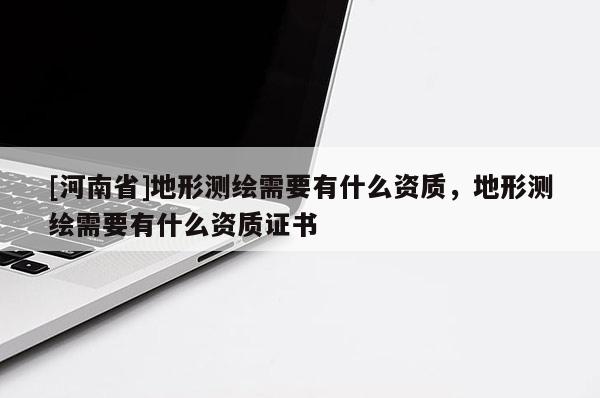 [河南省]地形测绘需要有什么资质，地形测绘需要有什么资质证书